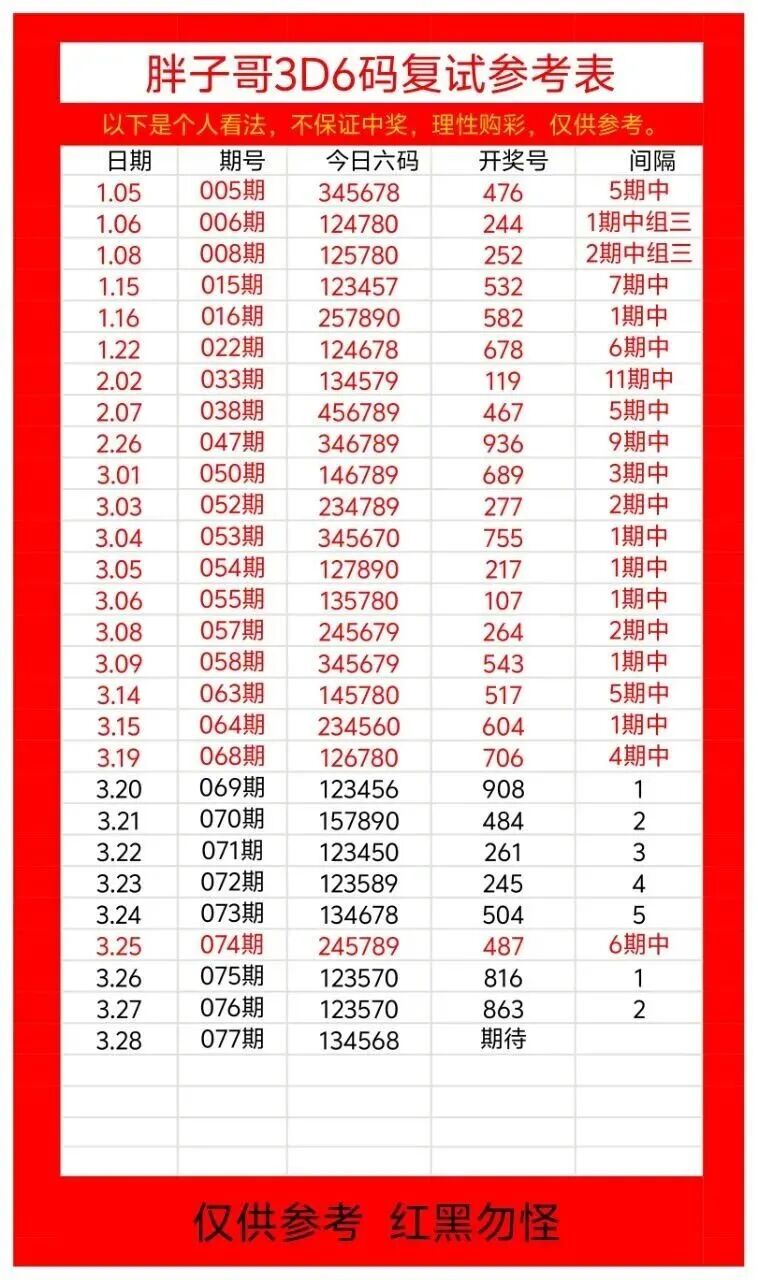 胖子哥3D6码复试参考表

以下是个人看法，不保证中奖，理性购彩，仅供参考。

| 日期 | 期号 | 今日六码 | 开奖号 | 间隔 |
|---|---|---|---|---|
| 1.05 | 005期 | 345678 | 476 | 5期中 |
| 1.06 | 006期 | 124780 | 244 | 1期中组三 |
| 1.08 | 008期 | 125780 | 252 | 2期中组三 |
| 1.15 | 015期 | 123457 | 532 | 7期中 |
| 1.16 | 016期 | 257890 | 582 | 1期中 |
| 1.22 | 022期 | 124678 | 678 | 6期中 |
| 2.02 | 033期 | 134579 | 119 | 11期中 |
| 2.07 | 038期 | 456789 | 467 | 5期中 |
| 2.26 | 047期 | 346789 | 936 | 9期中 |
| 3.01 | 050期 | 146789 | 689 | 3期中 |
| 3.03 | 052期 | 234789 | 277 | 2期中 |
| 3.04 | 053期 | 345670 | 755 | 1期中 |
| 3.05 | 054期 | 127890 | 217 | 1期中 |
| 3.06 | 055期 | 135780 | 107 | 1期中 |
| 3.08 | 057期 | 245679 | 264 | 2期中 |
| 3.09 | 058期 | 345679 | 543 | 1期中 |
| 3.14 | 063期 | 145780 | 517 | 5期中 |
| 3.15 | 064期 | 234560 | 604 | 1期中 |
| 3.19 | 068期 | 126780 | 706 | 4期中 |
| 3.20 | 069期 | 123456 | 908 | 1 |
| 3.21 | 070期 | 157890 | 484 | 2 |
| 3.22 | 071期 | 123450 | 261 | 3 |
| 3.23 | 072期 | 123589 | 245 | 4 |
| 3.24 | 073期 | 134678 | 504 | 5 |
| 3.25 | 074期 | 245789 | 487 | 6期中 |
| 3.26 | 075期 | 123570 | 816 | 1 |
| 3.27 | 076期 | 123570 | 863 | 2 |
| 3.28 | 077期 | 134568 | 期待 | |

仅供参考 红黑勿怪